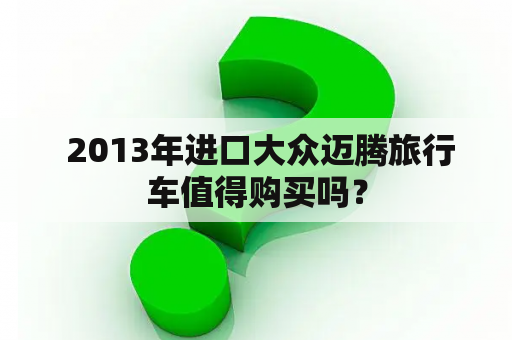 2013年进口大众迈腾旅行车值得购买吗？